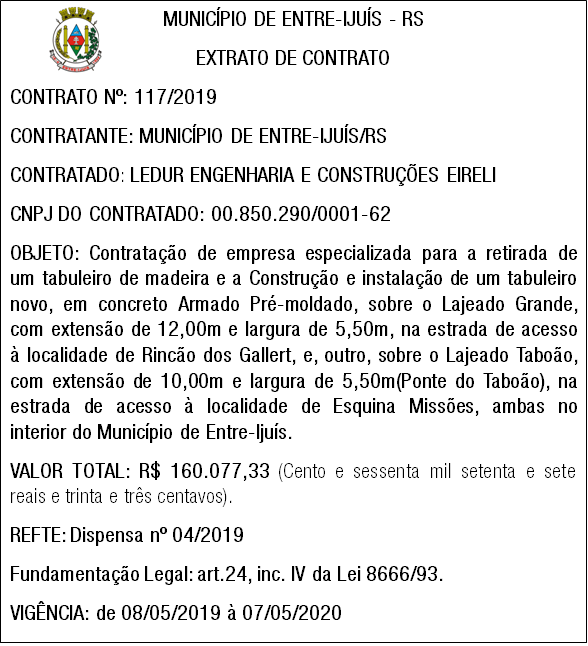 MUNICÍPIO DE ENTRE-IJUÍS - RS

EXTRATO DE CONTRATO

CONTRATO Nº: 117/2019

CONTRATANTE: MUNICÍPIO DE ENTRE-IJUÍS/RS

CONTRATADO: LEDUR ENGENHARIA E CONSTRUÇÕES EIRELI

CNPJ DO CONTRATADO: 00.850.290/0001-62

OBJETO: Contratação de empresa especializada para a retirada de um tabuleiro de madeira e a Construção e instalação de um tabuleiro novo, em concreto Armado Pré-moldado, sobre o Lajeado Grande, com extensão de 12,00m e largura de 5,50m, na estrada de acesso à localidade de Rincão dos Gallert, e, outro, sobre o Lajeado Taboão, com extensão de 10,00m e largura de 5,50m(Ponte do Taboão), na estrada de acesso à localidade de Esquina Missões, ambas no interior do Município de Entre-Ijuís.

VALOR TOTAL: R$ 160.077,33 (Cento e sessenta mil setenta e sete reais e trinta e três centavos).

REFTE: Dispensa nº 04/2019

Fundamentação Legal: art.24, inc. IV da Lei 8666/93.

VIGÊNCIA: de 08/05/2019 à 07/05/2020